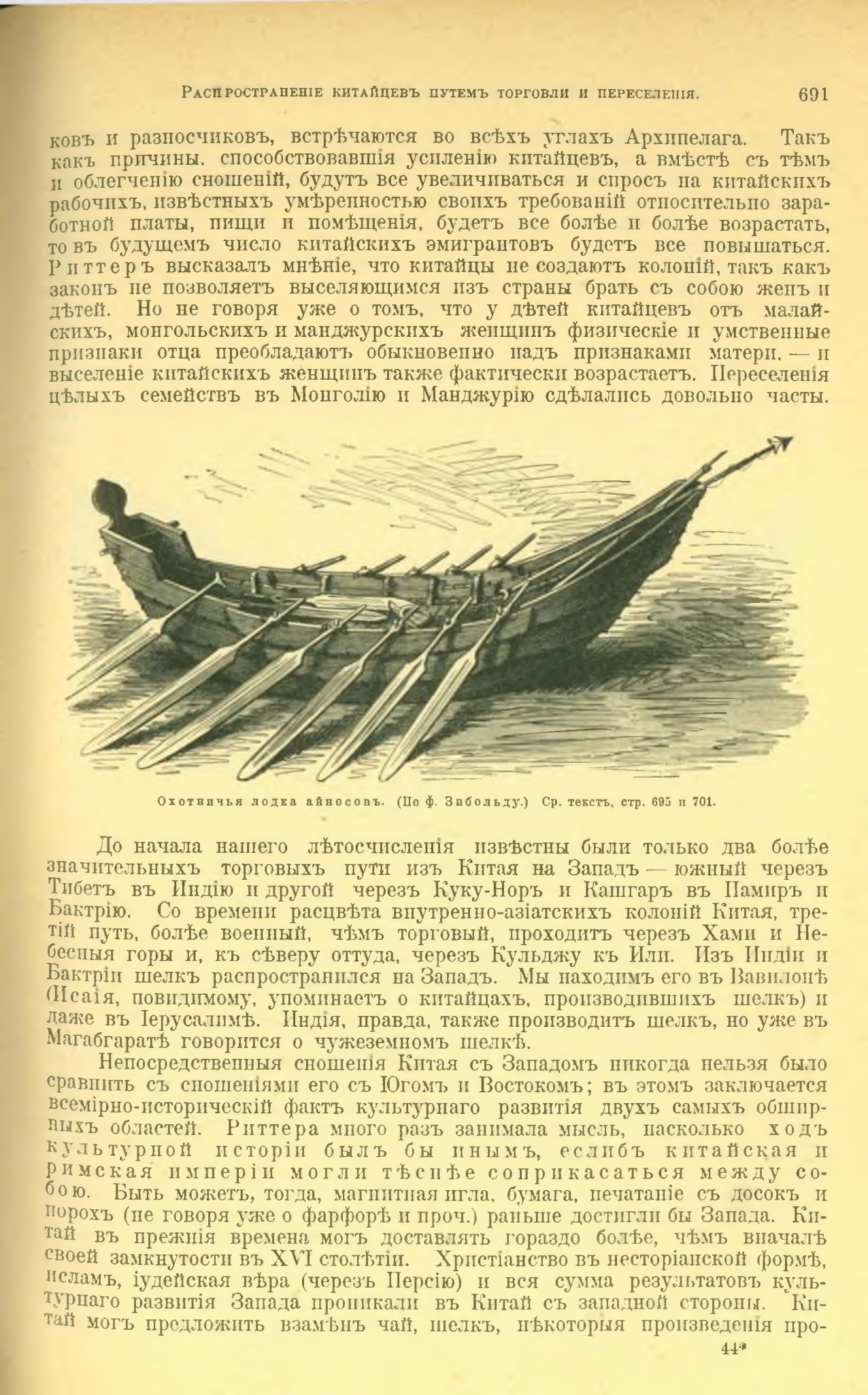 Распространеніе китайцевъ путемъ торговли и переселенія. 691

ковъ и разносчиковъ, встрѣчаются во всѣхъ углахъ Архипелага. Такъ какъ причины, способствовавшія усиленію китайцевъ, а вмѣстѣ съ тѣмъ и облегченію сношеній, будутъ все увеличиваться и спросъ на китайскихъ рабочихъ, извѣстныхъ умѣренностью своихъ требованій относительно заработной платы, пищи и помѣщенія, будетъ все болѣе и болѣе возрастать, то въ будущемъ число китайскихъ эмигрантовъ будетъ все повышаться. Риттеръ высказалъ мнѣніе, что китайцы не создаютъ колоній, такъ какъ законъ не позволяетъ выселяющимся изъ страны брать съ собою женъ и дѣтей. Но не говоря уже о томъ, что у дѣтей китайцевъ отъ малайскихъ, монгольскихъ и манджурскихъ женщинъ физическіе и умственные признаки отца преобладаютъ обыкновенно надъ признаками матери, — и выселеніе китайскихъ женщинъ также фактически возрастаетъ. Переселенія цѣлыхъ семействъ въ Монголію и Манджурію сдѣлались довольно часты.

Охотничья лодка айносовъ. (По ф. Зибольду.) Ср. текстъ, стр. 695 и 701.

До начала нашего лѣтосчисленія извѣстны были только два болѣе значительныхъ торговыхъ пути изъ Китая на Западъ — южный черезъ Тибетъ въ Индію и другой черезъ Куку-Норъ и Кашгаръ въ Памиръ и Бактрію. Со времени расцвѣта внутренно-азіатскихъ колоній Китая, третій путь, болѣе военный, чѣмъ торговый, проходитъ черезъ Хами и Небесныя горы и, къ сѣверу оттуда, черезъ Кульджу къ Или. Изъ Индіи и Бактріи шелкъ распространился на Западъ. Мы находимъ его въ Вавилонѣ (Исаія, повидимому, упоминаетъ о китайцахъ, производившихъ шелкъ) и даже въ Іерусалимѣ. Индія, правда, также производитъ шелкъ, но уже въ Магабгаратѣ говорится о чужеземномъ шелкѣ.

Непосредственныя сношенія Китая съ Западомъ никогда нельзя было сравнить съ сношеніями его съ Югомъ и Востокомъ; въ этомъ заключается всемірно-историческій фактъ культурнаго развитія двухъ самыхъ обширныхъ областей. Риттера много разъ занимала мысль, насколько ходъ культурной исторіи былъ бы инымъ, еслибъ китайская и римская имперіи могли тѣснѣе соприкасаться между собою. Быть можетъ, тогда, магнитная игла, бумага, печатаніе съ досокъ и порохъ (не говоря уже о фарфорѣ и проч.) раньше достигли бы Запада. Китай въ прежнія времена могъ доставлять гораздо болѣе, чѣмъ вначалѣ своей замкнутости въ XVI столѣтіи. Христіанство въ несторіанской формѣ, исламъ, іудейская вѣра (черезъ Персію) и вся сумма результатовъ культурнаго развитія Запада проникали въ Китай съ западной стороны. Китай могъ предложить взамѣнъ чай, шелкъ, нѣкоторыя произведенія про-

44*